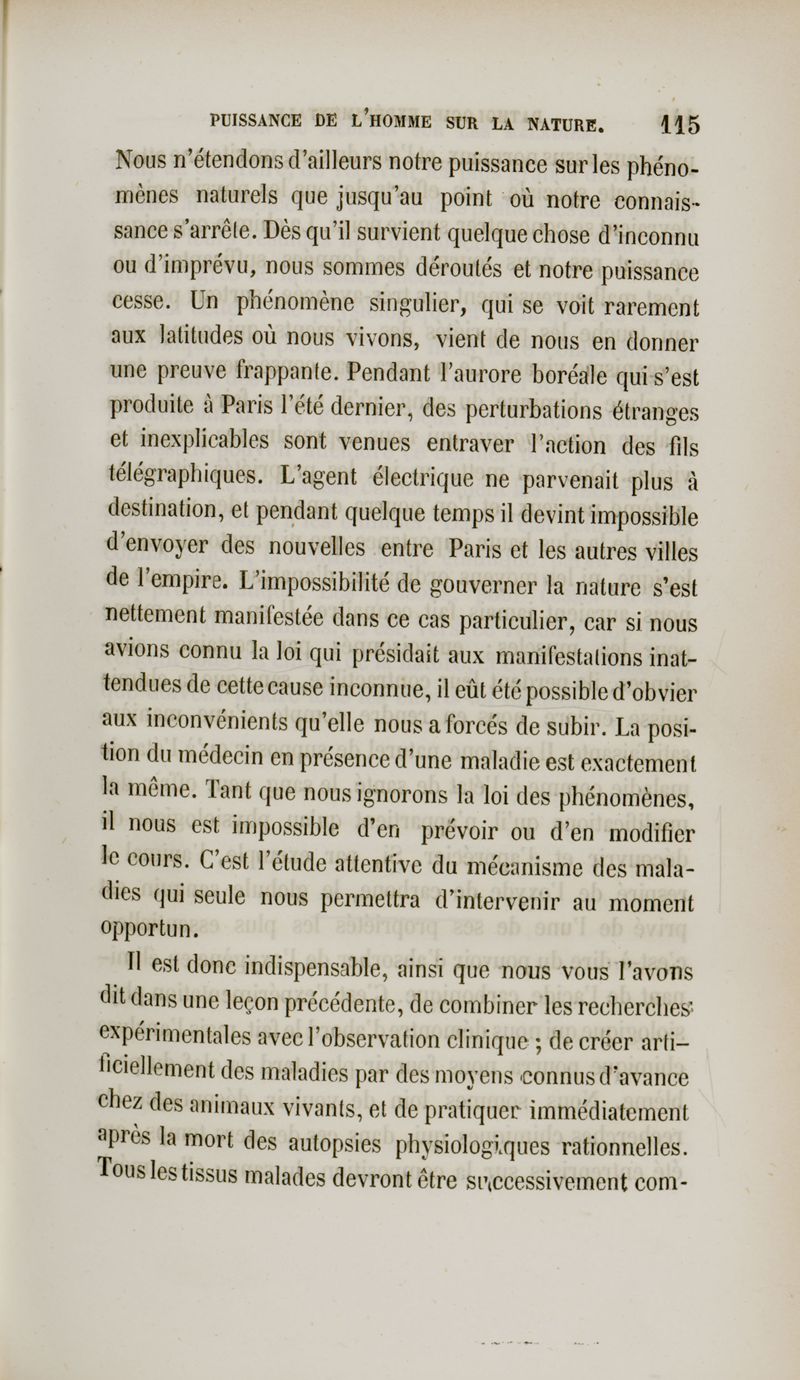 PUISSANCE DE L'HOMME SUR LA NATURE. 115

Nous n'étendons d'ailleurs notre puissance sur les phénomènes naturels que jusqu'au point où notre connaissance s'arrête. Dès qu'il survient quelque chose d'inconnu ou d'imprévu, nous sommes déroutés et notre puissance cesse. Un phénomène singulier, qui se voit rarement aux latitudes où nous vivons, vient de nous en donner une preuve frappante. Pendant l'aurore boréale qui s'est produite à Paris l'été dernier, des perturbations étranges et inexplicables sont venues entraver l'action des fils télégraphiques. L'agent électrique ne parvenait plus à destination, et pendant quelque temps il devint impossible d'envoyer des nouvelles entre Paris et les autres villes de l'empire. L'impossibilité de gouverner la nature s'est nettement manifestée dans ce cas particulier, car si nous avions connu la loi qui présidait aux manifestations inattendues de cette cause inconnue, il eût été possible d'obvier aux inconvénients qu'elle nous a forcés de subir. La position du médecin en présence d'une maladie est exactement la même. Tant que nous ignorons la loi des phénomènes, il nous est impossible d'en prévoir ou d'en modifier le cours. C'est l'étude attentive du mécanisme des maladies qui seule nous permettra d'intervenir au moment opportun.

Il est donc indispensable, ainsi que nous vous l'avons dit dans une leçon précédente, de combiner les recherches expérimentales avec l'observation clinique ; de créer artificiellement des maladies par des moyens connus d'avance chez des animaux vivants, et de pratiquer immédiatement après la mort des autopsies physiologiques rationnelles. Tous les tissus malades devront être successivement com-